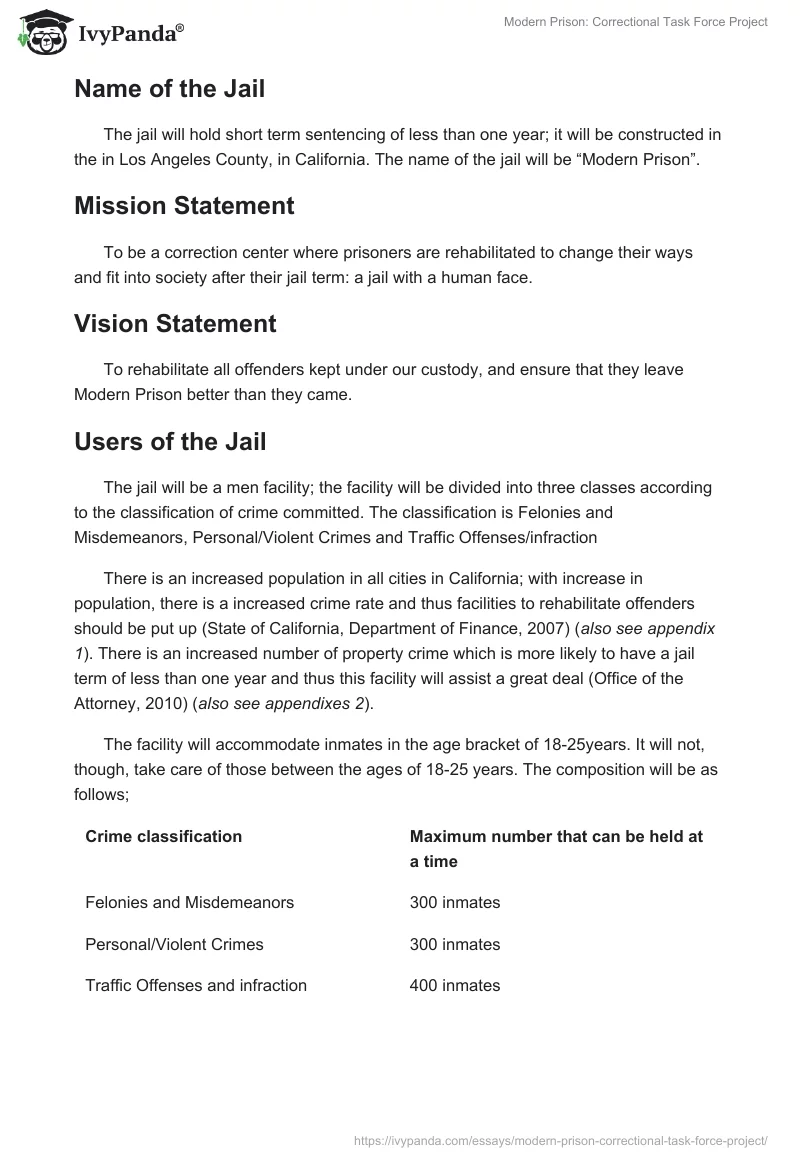 IvyPanda®

Modern Prison: Correctional Task Force Project

Name of the Jail

The jail will hold short term sentencing of less than one year; it will be constructed in the in Los Angeles County, in California. The name of the jail will be “Modern Prison”.

Mission Statement

To be a correction center where prisoners are rehabilitated to change their ways and fit into society after their jail term: a jail with a human face.

Vision Statement

To rehabilitate all offenders kept under our custody, and ensure that they leave Modern Prison better than they came.

Users of the Jail

The jail will be a men facility; the facility will be divided into three classes according to the classification of crime committed. The classification is Felonies and Misdemeanors, Personal/Violent Crimes and Traffic Offenses/infraction

There is an increased population in all cities in California; with increase in population, there is a increased crime rate and thus facilities to rehabilitate offenders should be put up (State of California, Department of Finance, 2007) (also see appendix 1). There is an increased number of property crime which is more likely to have a jail term of less than one year and thus this facility will assist a great deal (Office of the Attorney, 2010) (also see appendixes 2).

The facility will accommodate inmates in the age bracket of 18-25years. It will not, though, take care of those between the ages of 18-25 years. The composition will be as follows;

| Crime classification | Maximum number that can be held at a time |
|---|---|
| Felonies and Misdemeanors | 300 inmates |
| Personal/Violent Crimes | 300 inmates |
| Traffic Offenses and infraction | 400 inmates |

https://ivypanda.com/essays/modern-prison-correctional-task-force-project/